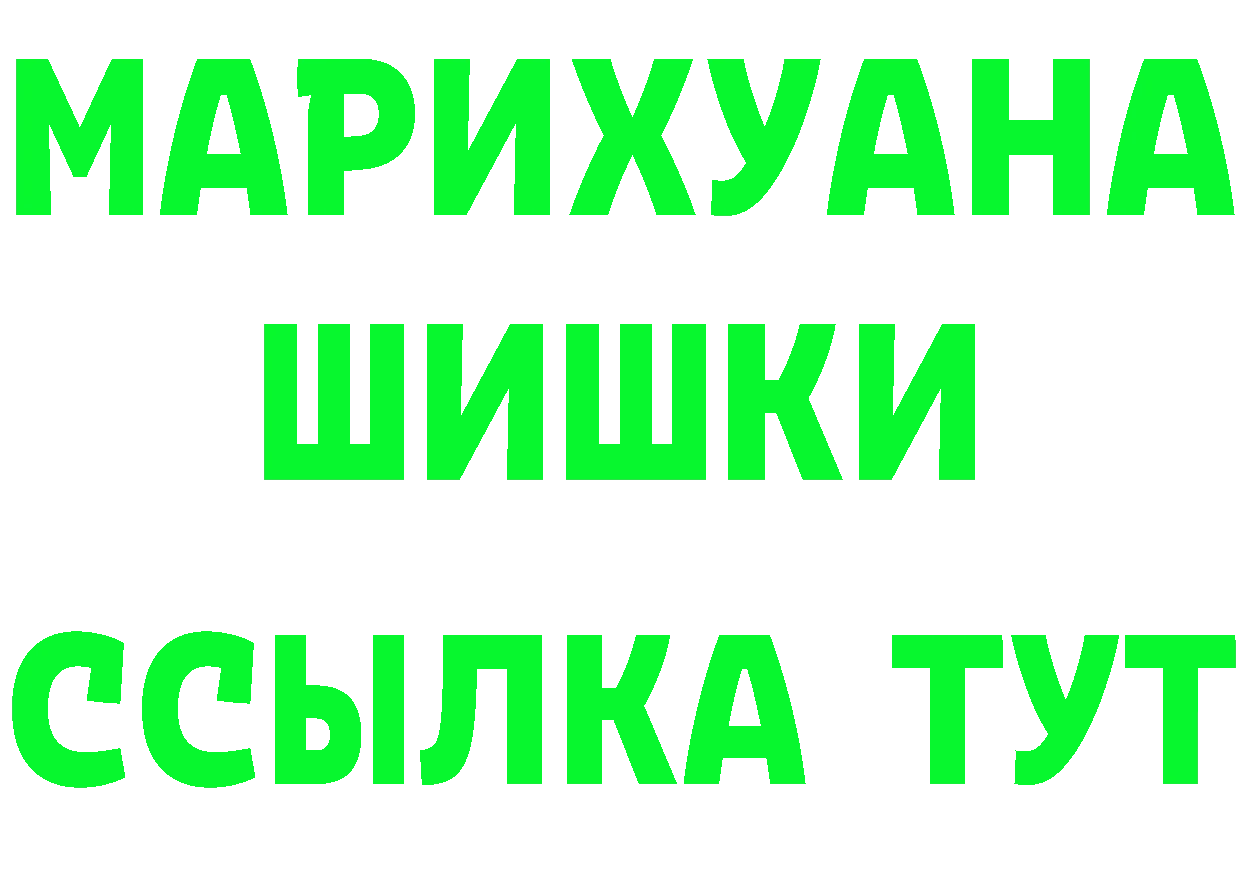 МАРИХУАНА
ШИШКИ
ССЫЛКА ТУТ